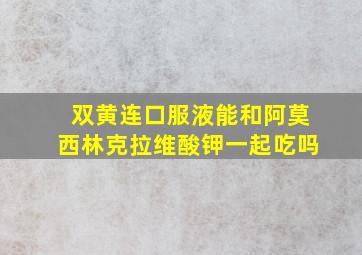 双黄连口服液能和阿莫西林克拉维酸钾一起吃吗